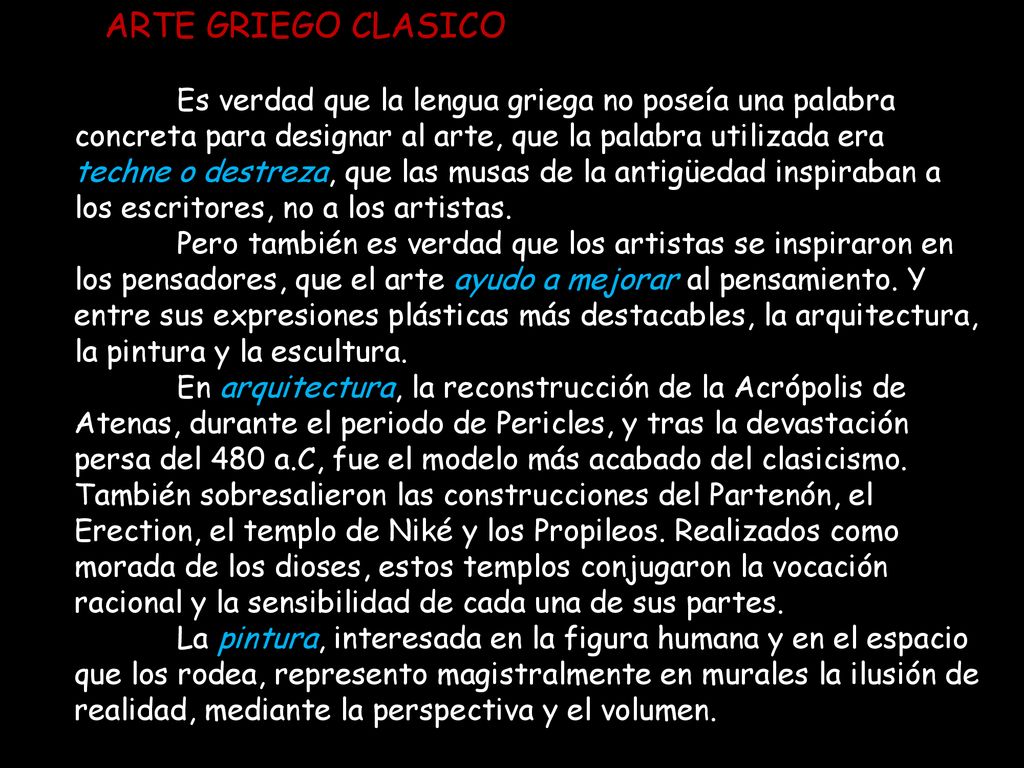 ARTE GRIEGO CLASICO

Es verdad que la lengua griega no poseía una palabra concreta para designar al arte, que la palabra utilizada era techne o destreza, que las musas de la antigüedad inspiraban a los escritores, no a los artistas.

Pero también es verdad que los artistas se inspiraron en los pensadores, que el arte ayudo a mejorar al pensamiento. Y entre sus expresiones plásticas más destacables, la arquitectura, la pintura y la escultura.

En arquitectura, la reconstrucción de la Acrópolis de Atenas, durante el periodo de Pericles, y tras la devastación persa del 480 a.C, fue el modelo más acabado del clasicismo. También sobresalieron las construcciones del Partenón, el Erection, el templo de Niké y los Propileos. Realizados como morada de los dioses, estos templos conjugaron la vocación racional y la sensibilidad de cada una de sus partes.

La pintura, interesada en la figura humana y en el espacio que los rodea, represento magistralmente en murales la ilusión de realidad, mediante la perspectiva y el volumen.